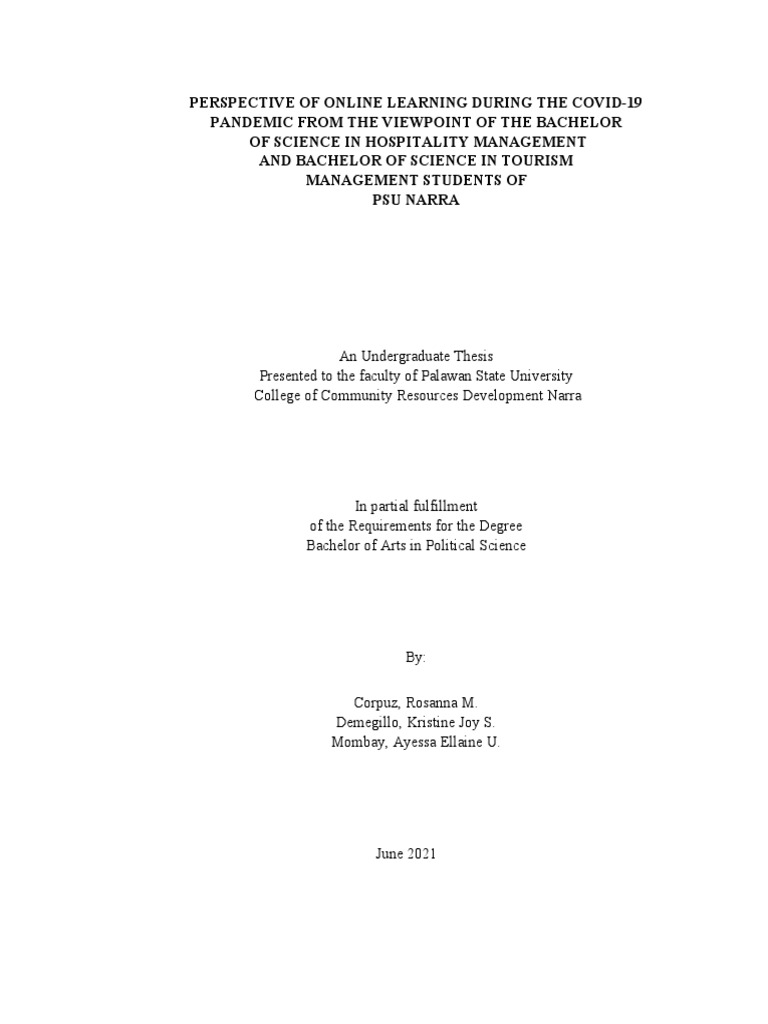 PERSPECTIVE OF ONLINE LEARNING DURING THE COVID-19 PANDEMIC FROM THE VIEWPOINT OF THE BACHELOR OF SCIENCE IN HOSPITALITY MANAGEMENT AND BACHELOR OF SCIENCE IN TOURISM MANAGEMENT STUDENTS OF PSU NARRA

An Undergraduate Thesis
Presented to the faculty of Palawan State University
College of Community Resources Development Narra

In partial fulfillment
of the Requirements for the Degree
Bachelor of Arts in Political Science

By:

Corpuz, Rosanna M.
Demegillo, Kristine Joy S.
Mombay, Ayessa Ellaine U.

June 2021